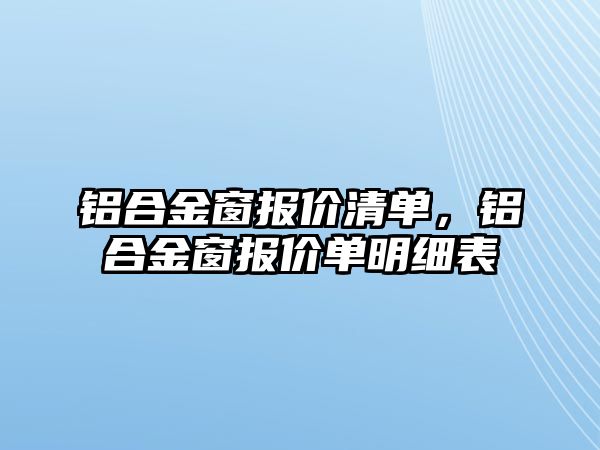 铝合金窗报价清单，铝合金窗报价单明细表